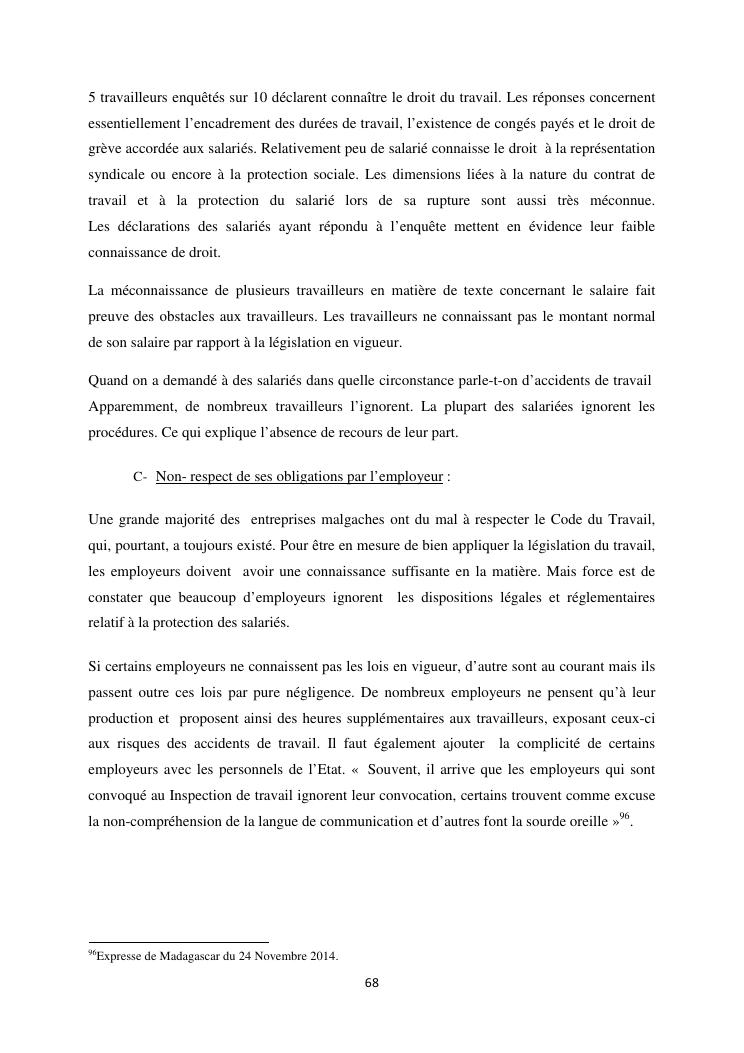 5 travailleurs enquêtés sur 10 déclarent connaître le droit du travail. Les réponses concernent essentiellement l'encadrement des durées de travail, l'existence de congés payés et le droit de grève accordée aux salariés. Relativement peu de salarié connaisse le droit à la représentation syndicale ou encore à la protection sociale. Les dimensions liées à la nature du contrat de travail et à la protection du salarié lors de sa rupture sont aussi très méconnue. Les déclarations des salariés ayant répondu à l'enquête mettent en évidence leur faible connaissance de droit.

La méconnaissance de plusieurs travailleurs en matière de texte concernant le salaire fait preuve des obstacles aux travailleurs. Les travailleurs ne connaissant pas le montant normal de son salaire par rapport à la législation en vigueur.

Quand on a demandé à des salariés dans quelle circonstance parle-t-on d'accidents de travail Apparemment, de nombreux travailleurs l'ignorent. La plupart des salariées ignorent les procédures. Ce qui explique l'absence de recours de leur part.

C- Non- respect de ses obligations par l'employeur :

Une grande majorité des entreprises malgaches ont du mal à respecter le Code du Travail, qui, pourtant, a toujours existé. Pour être en mesure de bien appliquer la législation du travail, les employeurs doivent avoir une connaissance suffisante en la matière. Mais force est de constater que beaucoup d'employeurs ignorent les dispositions légales et réglementaires relatif à la protection des salariés.

Si certains employeurs ne connaissent pas les lois en vigueur, d'autre sont au courant mais ils passent outre ces lois par pure négligence. De nombreux employeurs ne pensent qu'à leur production et proposent ainsi des heures supplémentaires aux travailleurs, exposant ceux-ci aux risques des accidents de travail. Il faut également ajouter la complicité de certains employeurs avec les personnels de l'Etat. « Souvent, il arrive que les employeurs qui sont convoqué au Inspection de travail ignorent leur convocation, certains trouvent comme excuse la non-compréhension de la langue de communication et d'autres font la sourde oreille »$^{96}$.

$^{96}$Expresse de Madagascar du 24 Novembre 2014.

68